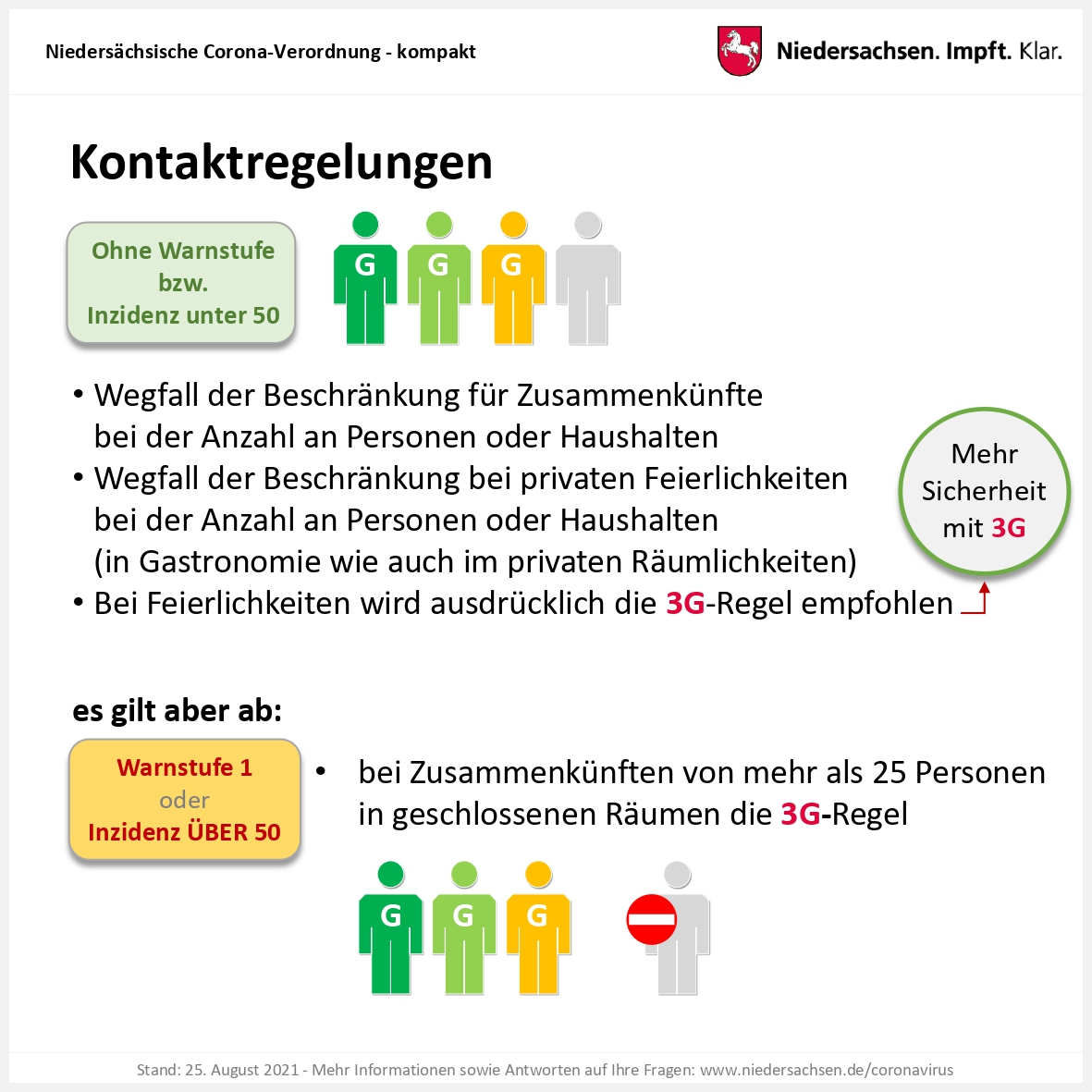 Niedersächsische Corona-Verordnung - kompakt

Niedersachsen. Impft. Klar.

Kontaktregelungen

Ohne Warnstufe bzw. Inzidenz unter 50

G G G

• Wegfall der Beschränkung für Zusammenkünfte bei der Anzahl an Personen oder Haushalten
• Wegfall der Beschränkung bei privaten Feierlichkeiten bei der Anzahl an Personen oder Haushalten (in Gastronomie wie auch im privaten Räumlichkeiten)
• Bei Feierlichkeiten wird ausdrücklich die 3G-Regel empfohlen

Mehr Sicherheit mit 3G

es gilt aber ab:

Warnstufe 1 oder Inzidenz ÜBER 50

• bei Zusammenkünften von mehr als 25 Personen in geschlossenen Räumen die 3G-Regel

G G G

Stand: 25. August 2021 - Mehr Informationen sowie Antworten auf Ihre Fragen: www.niedersachsen.de/coronavirus